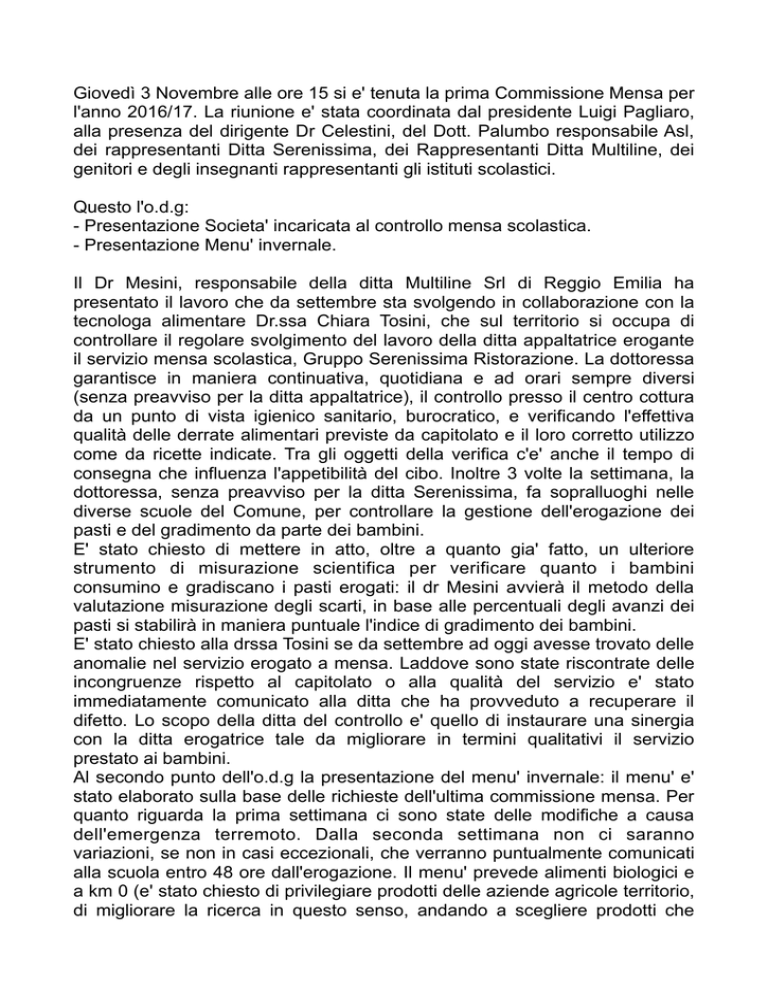 Giovedì 3 Novembre alle ore 15 si e' tenuta la prima Commissione Mensa per l'anno 2016/17. La riunione e' stata coordinata dal presidente Luigi Pagliaro, alla presenza del dirigente Dr Celestini, del Dott. Palumbo responsabile Asl, dei rappresentanti Ditta Serenissima, dei Rappresentanti Ditta Multiline, dei genitori e degli insegnanti rappresentanti gli istituti scolastici.

Questo l'o.d.g:
- Presentazione Societa' incaricata al controllo mensa scolastica.
- Presentazione Menu' invernale.

Il Dr Mesini, responsabile della ditta Multiline Srl di Reggio Emilia ha presentato il lavoro che da settembre sta svolgendo in collaborazione con la tecnologa alimentare Dr.ssa Chiara Tosini, che sul territorio si occupa di controllare il regolare svolgimento del lavoro della ditta appaltatrice erogante il servizio mensa scolastica, Gruppo Serenissima Ristorazione. La dottoressa garantisce in maniera continuativa, quotidiana e ad orari sempre diversi (senza preavviso per la ditta appaltatrice), il controllo presso il centro cottura da un punto di vista igienico sanitario, burocratico, e verificando l'effettiva qualità delle derrate alimentari previste da capitolato e il loro corretto utilizzo come da ricette indicate. Tra gli oggetti della verifica c'e' anche il tempo di consegna che influenza l'appetibilità del cibo. Inoltre 3 volte la settimana, la dottoressa, senza preavviso per la ditta Serenissima, fa sopralluoghi nelle diverse scuole del Comune, per controllare la gestione dell'erogazione dei pasti e del gradimento da parte dei bambini.
E' stato chiesto di mettere in atto, oltre a quanto gia' fatto, un ulteriore strumento di misurazione scientifica per verificare quanto i bambini consumino e gradiscano i pasti erogati: il dr Mesini avvierà il metodo della valutazione misurazione degli scarti, in base alle percentuali degli avanzi dei pasti si stabilirà in maniera puntuale l'indice di gradimento dei bambini.
E' stato chiesto alla drssa Tosini se da settembre ad oggi avesse trovato delle anomalie nel servizio erogato a mensa. Laddove sono state riscontrate delle incongruenze rispetto al capitolato o alla qualità del servizio e' stato immediatamente comunicato alla ditta che ha provveduto a recuperare il difetto. Lo scopo della ditta del controllo e' quello di instaurare una sinergia con la ditta erogatrice tale da migliorare in termini qualitativi il servizio prestato ai bambini.
Al secondo punto dell'o.d.g la presentazione del menu' invernale: il menu' e' stato elaborato sulla base delle richieste dell'ultima commissione mensa. Per quanto riguarda la prima settimana ci sono state delle modifiche a causa dell'emergenza terremoto. Dalla seconda settimana non ci saranno variazioni, se non in casi eccezionali, che verranno puntualmente comunicati alla scuola entro 48 ore dall'erogazione. Il menu' prevede alimenti biologici e a km 0 (e' stato chiesto di privilegiare prodotti delle aziende agricole territorio, di migliorare la ricerca in questo senso, andando a scegliere prodotti che